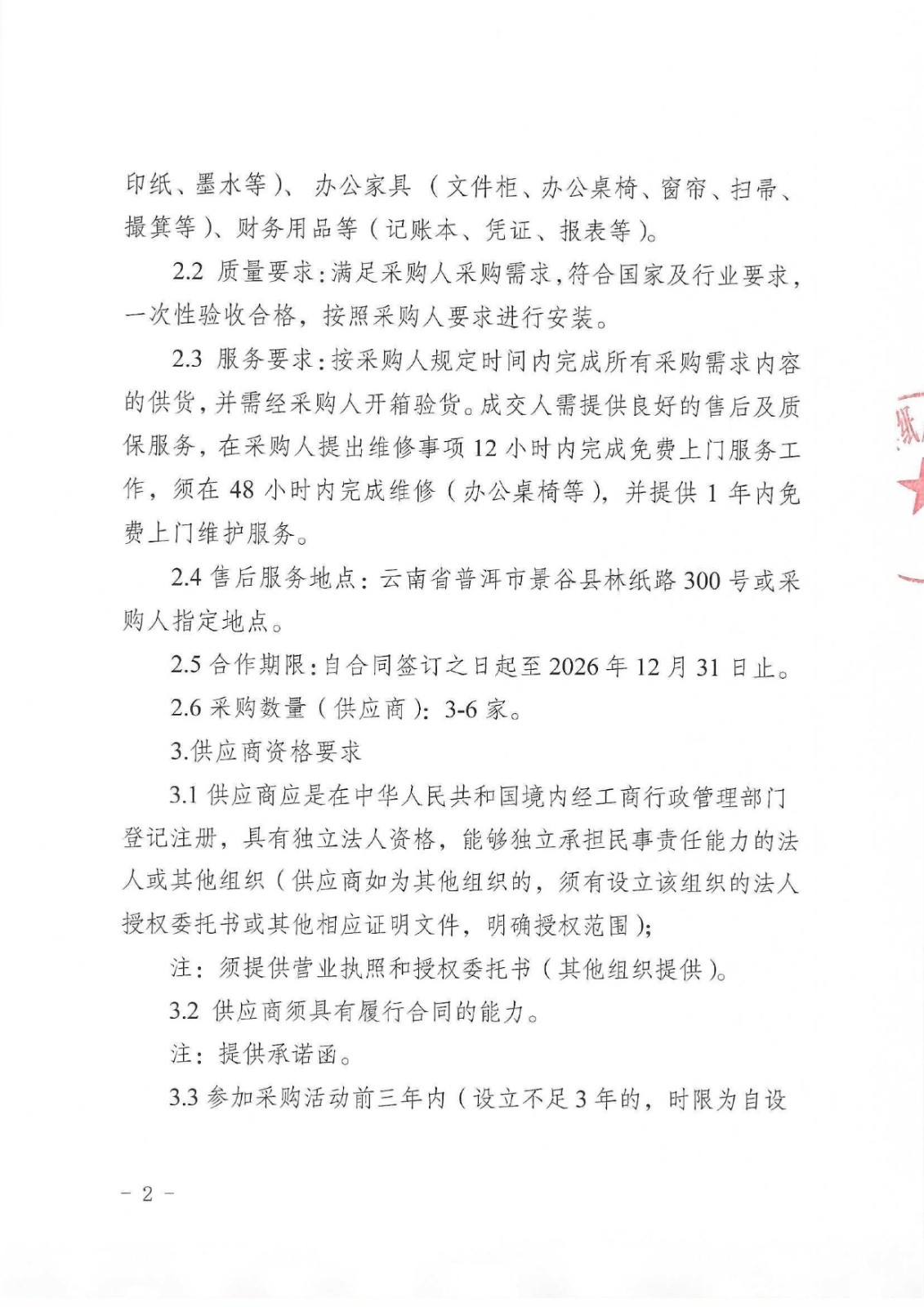 印纸、墨水等）、办公家具（文件柜、办公桌椅、窗帘、扫帚、撮箕等）、财务用品等（记账本、凭证、报表等）。

2.2 质量要求：满足采购人采购需求，符合国家及行业要求，一次性验收合格，按照采购人要求进行安装。

2.3 服务要求：按采购人规定时间内完成所有采购需求内容的供货，并需经采购人开箱验货。成交人需提供良好的售后及质保服务，在采购人提出维修事项 12 小时内完成免费上门服务工作，须在 48 小时内完成维修（办公桌椅等），并提供 1 年内免费上门维护服务。

2.4 售后服务地点：云南省普洱市景谷县林纸路 300 号或采购人指定地点。

2.5 合作期限：自合同签订之日起至 2026 年 12 月 31 日止。

2.6 采购数量（供应商）：3-6 家。

3.供应商资格要求

3.1 供应商应是在中华人民共和国境内经工商行政管理部门登记注册，具有独立法人资格，能够独立承担民事责任能力的法人或其他组织（供应商如为其他组织的，须有设立该组织的法人授权委托书或其他相应证明文件，明确授权范围）；

注：须提供营业执照和授权委托书（其他组织提供）。

3.2 供应商须具有履行合同的能力。

注：提供承诺函。

3.3 参加采购活动前三年内（设立不足 3 年的，时限为自设

纸

－ 2 －